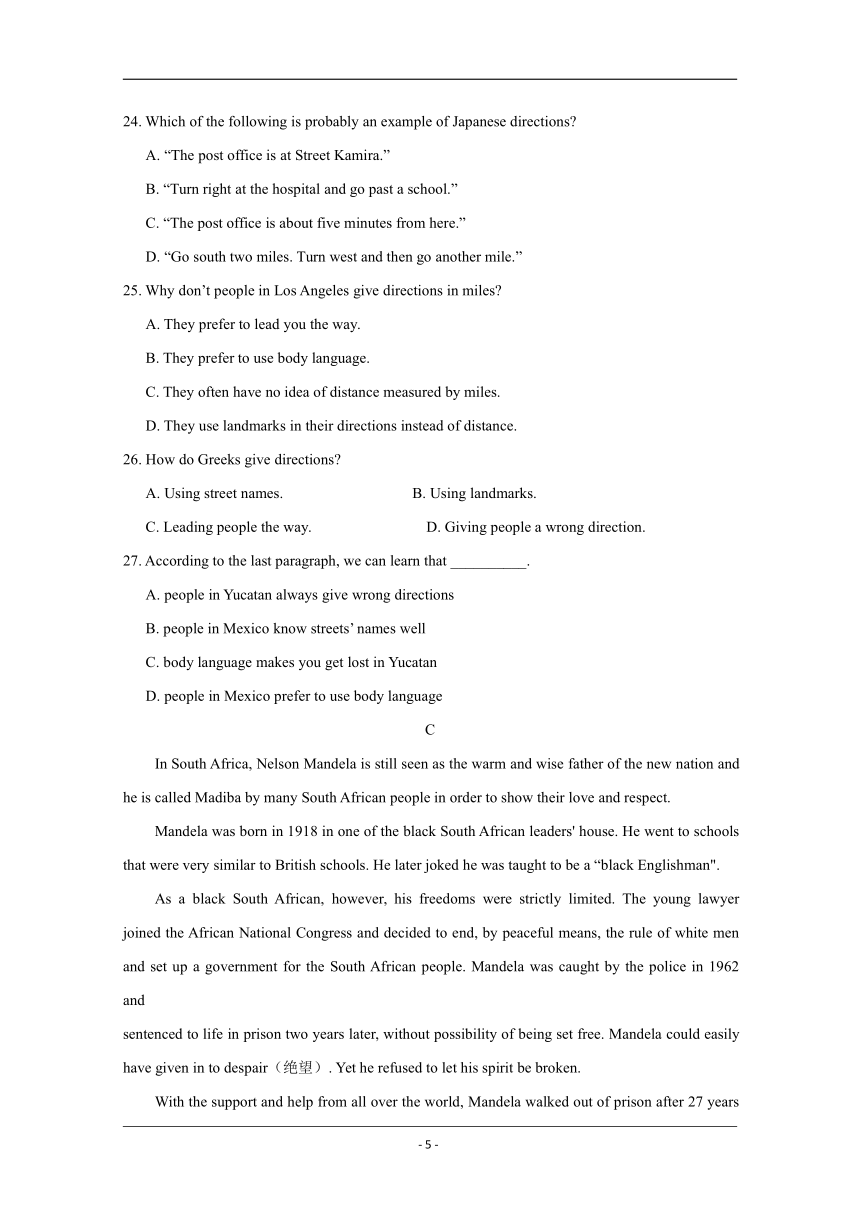 24. Which of the following is probably an example of Japanese directions?

A. “The post office is at Street Kamira.”

B. “Turn right at the hospital and go past a school.”

C. “The post office is about five minutes from here.”

D. “Go south two miles. Turn west and then go another mile.”

25. Why don’t people in Los Angeles give directions in miles?

A. They prefer to lead you the way.

B. They prefer to use body language.

C. They often have no idea of distance measured by miles.

D. They use landmarks in their directions instead of distance.

26. How do Greeks give directions?

A. Using street names.

B. Using landmarks.

C. Leading people the way.

D. Giving people a wrong direction.

27. According to the last paragraph, we can learn that __________.

A. people in Yucatan always give wrong directions

B. people in Mexico know streets’ names well

C. body language makes you get lost in Yucatan

D. people in Mexico prefer to use body language

C

In South Africa, Nelson Mandela is still seen as the warm and wise father of the new nation and he is called Madiba by many South African people in order to show their love and respect.

Mandela was born in 1918 in one of the black South African leaders' house. He went to schools that were very similar to British schools. He later joked he was taught to be a “black Englishman".

As a black South African, however, his freedoms were strictly limited. The young lawyer joined the African National Congress and decided to end, by peaceful means, the rule of white men and set up a government for the South African people. Mandela was caught by the police in 1962 and

sentenced to life in prison two years later, without possibility of being set free. Mandela could easily have given in to despair（绝望）. Yet he refused to let his spirit be broken.

With the support and help from all over the world, Mandela walked out of prison after 27 years

- 5 -